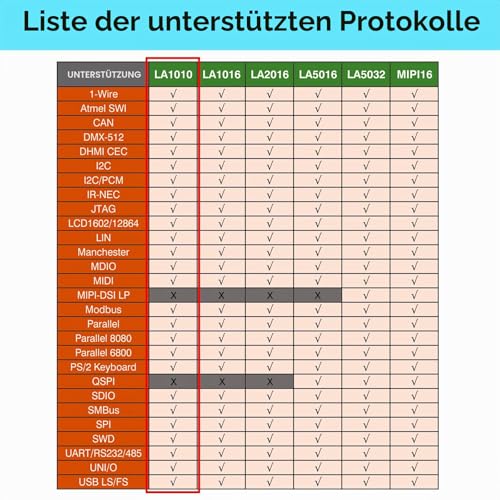 Liste der unterstützten Protokolle

| UNTERSTÜTZUNG | LA1010 | LA1016 | LA2016 | LA5016 | LA5032 | MIPI16 |
|---|---|---|---|---|---|---|
| 1-Wire | √ | √ | √ | √ | √ | √ |
| Atmel SWI | √ | √ | √ | √ | √ | √ |
| CAN | √ | √ | √ | √ | √ | √ |
| DMX-512 | √ | √ | √ | √ | √ | √ |
| DHMI CEC | √ | √ | √ | √ | √ | √ |
| I2C | √ | √ | √ | √ | √ | √ |
| I2C/PCM | √ | √ | √ | √ | √ | √ |
| IR-NEC | √ | √ | √ | √ | √ | √ |
| JTAG | √ | √ | √ | √ | √ | √ |
| LCD1602/12864 | √ | √ | √ | √ | √ | √ |
| LIN | √ | √ | √ | √ | √ | √ |
| Manchester | √ | √ | √ | √ | √ | √ |
| MDIO | √ | √ | √ | √ | √ | √ |
| MIDI | √ | √ | √ | √ | √ | √ |
| MIPI-DSI LP | X | X | X | X | √ | √ |
| Modbus | √ | √ | √ | √ | √ | √ |
| Parallel | √ | √ | √ | √ | √ | √ |
| Parallel 8080 | √ | √ | √ | √ | √ | √ |
| Parallel 6800 | √ | √ | √ | √ | √ | √ |
| PS/2 Keyboard | √ | √ | √ | √ | √ | √ |
| QSPI | X | X | X | √ | √ | √ |
| SDIO | √ | √ | √ | √ | √ | √ |
| SMBus | √ | √ | √ | √ | √ | √ |
| SPI | √ | √ | √ | √ | √ | √ |
| SWD | √ | √ | √ | √ | √ | √ |
| UART/RS232/485 | √ | √ | √ | √ | √ | √ |
| UNI/O | √ | √ | √ | √ | √ | √ |
| USB LS/FS | √ | √ | √ | √ | √ | √ |